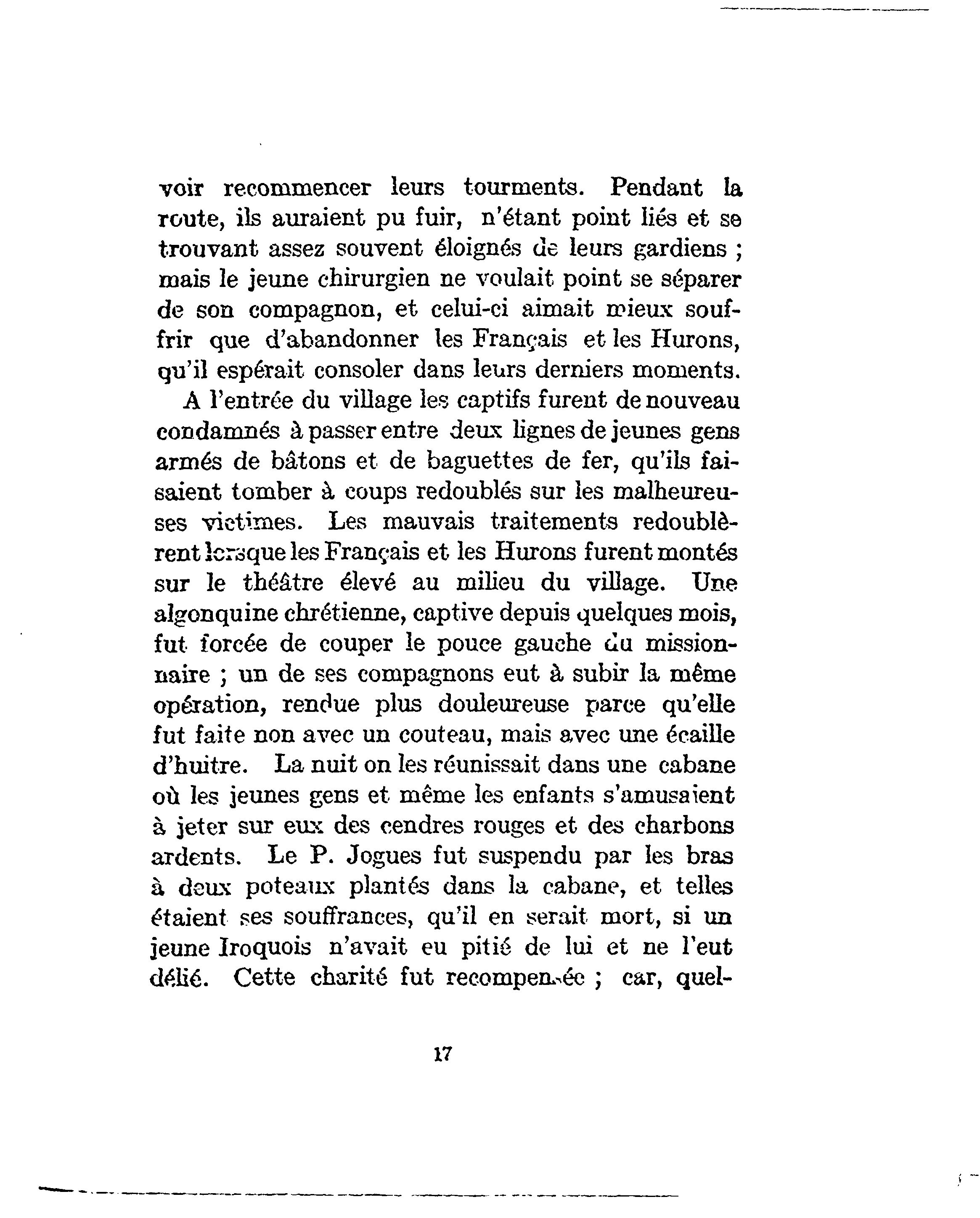 voir recommencer leurs tourments. Pendant la route, ils auraient pu fuir, n'étant point liés et se trouvant assez souvent éloignés de leurs gardiens ; mais le jeune chirurgien ne voulait point se séparer de son compagnon, et celui-ci aimait mieux souffrir que d'abandonner les Français et les Hurons, qu'il espérait consoler dans leurs derniers moments.

A l'entrée du village les captifs furent de nouveau condamnés à passer entre deux lignes de jeunes gens armés de bâtons et de baguettes de fer, qu'ils faisaient tomber à coups redoublés sur les malheureuses victimes. Les mauvais traitements redoublèrent lorsque les Français et les Hurons furent montés sur le théâtre élevé au milieu du village. Une algonquine chrétienne, captive depuis quelques mois, fut forcée de couper le pouce gauche du missionnaire ; un de ses compagnons eut à subir la même opération, rendue plus douleureuse parce qu'elle fut faite non avec un couteau, mais avec une écaille d'huitre. La nuit on les réunissait dans une cabane où les jeunes gens et même les enfants s'amusaient à jeter sur eux des cendres rouges et des charbons ardents. Le P. Jogues fut suspendu par les bras à deux poteaux plantés dans la cabane, et telles étaient ses souffrances, qu'il en serait mort, si un jeune Iroquois n'avait eu pitié de lui et ne l'eut délié. Cette charité fut recompensée ; car, quel-

17